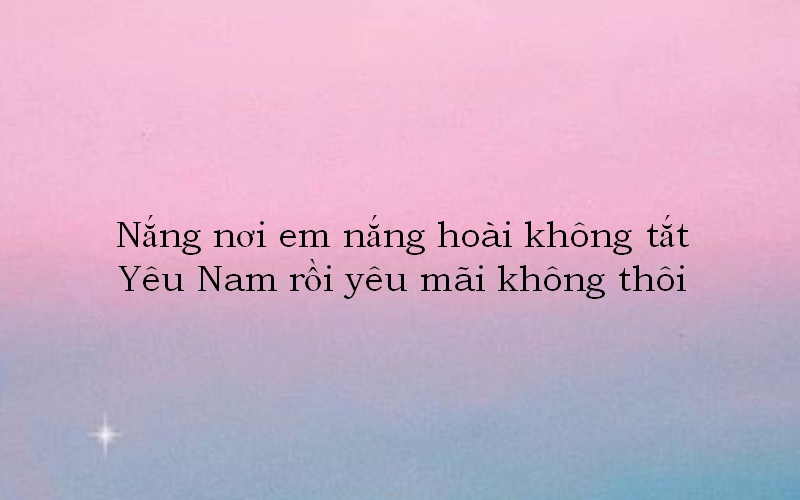 Nắng nơi em nắng hoài không tắt
Yêu Nam rồi yêu mãi không thôi